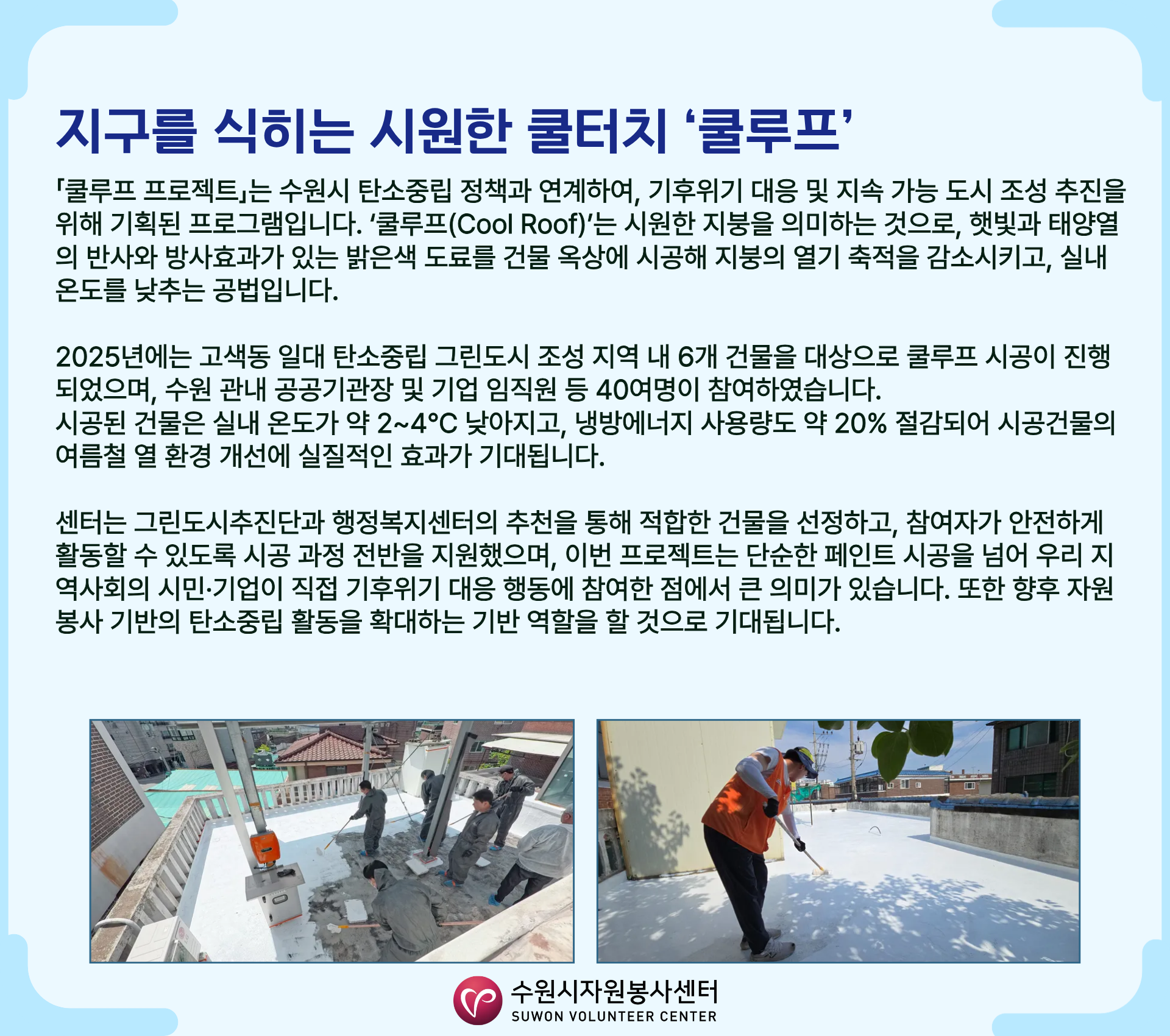 지구를 식히는 시원한 쿨터치 '쿨루프'

「쿨루프 프로젝트」는 수원시 탄소중립 정책과 연계하여, 기후위기 대응 및 지속 가능 도시 조성 추진을 위해 기획된 프로그램입니다. '쿨루프(Cool Roof)'는 시원한 지붕을 의미하는 것으로, 햇빛과 태양열의 반사와 방사효과가 있는 밝은색 도료를 건물 옥상에 시공해 지붕의 열기 축적을 감소시키고, 실내 온도를 낮추는 공법입니다.

2025년에는 고색동 일대 탄소중립 그린도시 조성 지역 내 6개 건물을 대상으로 쿨루프 시공이 진행되었으며, 수원 관내 공공기관장 및 기업 임직원 등 40여명이 참여하였습니다.
시공된 건물은 실내 온도가 약 2~4°C 낮아지고, 냉방에너지 사용량도 약 20% 절감되어 시공건물의 여름철 열 환경 개선에 실질적인 효과가 기대됩니다.

센터는 그린도시추진단과 행정복지센터의 추천을 통해 적합한 건물을 선정하고, 참여자가 안전하게 활동할 수 있도록 시공 과정 전반을 지원했으며, 이번 프로젝트는 단순한 페인트 시공을 넘어 우리 지역사회의 시민·기업이 직접 기후위기 대응 행동에 참여한 점에서 큰 의미가 있습니다. 또한 향후 자원봉사 기반의 탄소중립 활동을 확대하는 기반 역할을 할 것으로 기대됩니다.

수원시자원봉사센터
SUWON VOLUNTEER CENTER